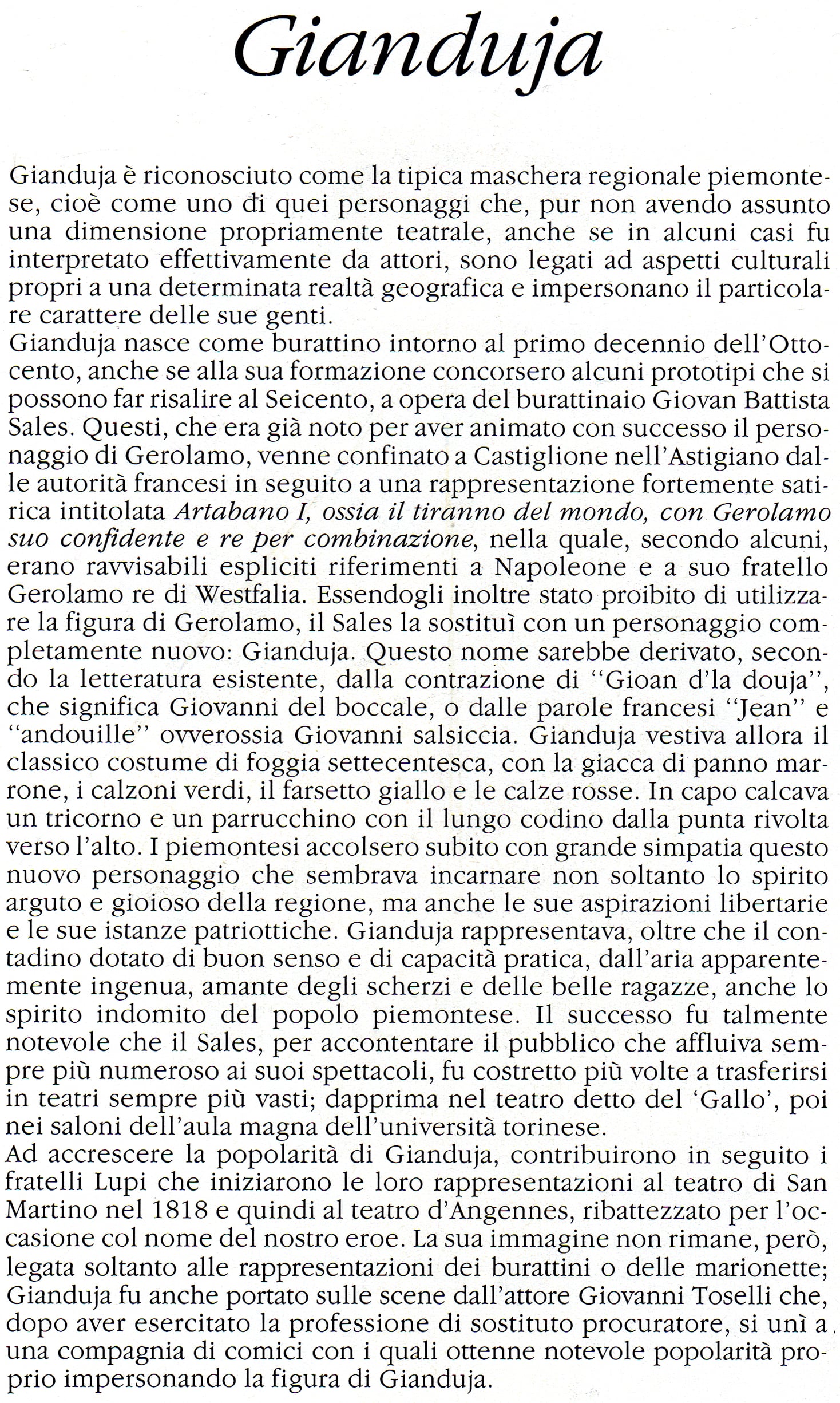 Gianduja

Gianduja è riconosciuto come la tipica maschera regionale piemontese, cioè come uno di quei personaggi che, pur non avendo assunto una dimensione propriamente teatrale, anche se in alcuni casi fu interpretato effettivamente da attori, sono legati ad aspetti culturali propri a una determinata realtà geografica e impersonano il particolare carattere delle sue genti.
Gianduja nasce come burattino intorno al primo decennio dell'Ottocento, anche se alla sua formazione concorsero alcuni prototipi che si possono far risalire al Seicento, a opera del burattinaio Giovan Battista Sales. Questi, che era già noto per aver animato con successo il personaggio di Gerolamo, venne confinato a Castiglione nell'Astigiano dalle autorità francesi in seguito a una rappresentazione fortemente satirica intitolata Artabano I, ossia il tiranno del mondo, con Gerolamo suo confidente e re per combinazione, nella quale, secondo alcuni, erano ravvisabili espliciti riferimenti a Napoleone e a suo fratello Gerolamo re di Westfalia. Essendogli inoltre stato proibito di utilizzare la figura di Gerolamo, il Sales la sostituì con un personaggio completamente nuovo: Gianduja. Questo nome sarebbe derivato, secondo la letteratura esistente, dalla contrazione di "Gioan d'la douja", che significa Giovanni del boccale, o dalle parole francesi "Jean" e "andouille" ovverossia Giovanni salsiccia. Gianduja vestiva allora il classico costume di foggia settecentesca, con la giacca di panno marrone, i calzoni verdi, il farsetto giallo e le calze rosse. In capo calcava un tricorno e un parrucchino con il lungo codino dalla punta rivolta verso l'alto. I piemontesi accolsero subito con grande simpatia questo nuovo personaggio che sembrava incarnare non soltanto lo spirito arguto e gioioso della regione, ma anche le sue aspirazioni libertarie e le sue istanze patriottiche. Gianduja rappresentava, oltre che il contadino dotato di buon senso e di capacità pratica, dall'aria apparentemente ingenua, amante degli scherzi e delle belle ragazze, anche lo spirito indomito del popolo piemontese. Il successo fu talmente notevole che il Sales, per accontentare il pubblico che affluiva sempre più numeroso ai suoi spettacoli, fu costretto più volte a trasferirsi in teatri sempre più vasti; dapprima nel teatro detto del 'Gallo', poi nei saloni dell'aula magna dell'università torinese.
Ad accrescere la popolarità di Gianduja, contribuirono in seguito i fratelli Lupi che iniziarono le loro rappresentazioni al teatro di San Martino nel 1818 e quindi al teatro d'Angennes, ribattezzato per l'occasione col nome del nostro eroe. La sua immagine non rimane, però, legata soltanto alle rappresentazioni dei burattini o delle marionette; Gianduja fu anche portato sulle scene dall'attore Giovanni Toselli che, dopo aver esercitato la professione di sostituto procuratore, si unì a una compagnia di comici con i quali ottenne notevole popolarità proprio impersonando la figura di Gianduja.